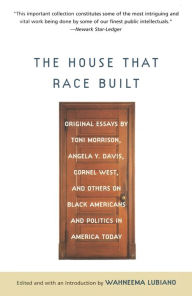 "This important collection constitutes some of the most intriguing and vital work being done by some of our finest public intellectuals."
—Newark Star-Ledger

THE HOUSE THAT RACE BUILT

ORIGINAL ESSAYS BY TONI MORRISON, ANGELA Y. DAVIS, CORNEL WEST, AND OTHERS ON BLACK AMERICANS AND POLITICS IN AMERICA TODAY

Edited and with an introduction by WAHNEEMA LUBIANO